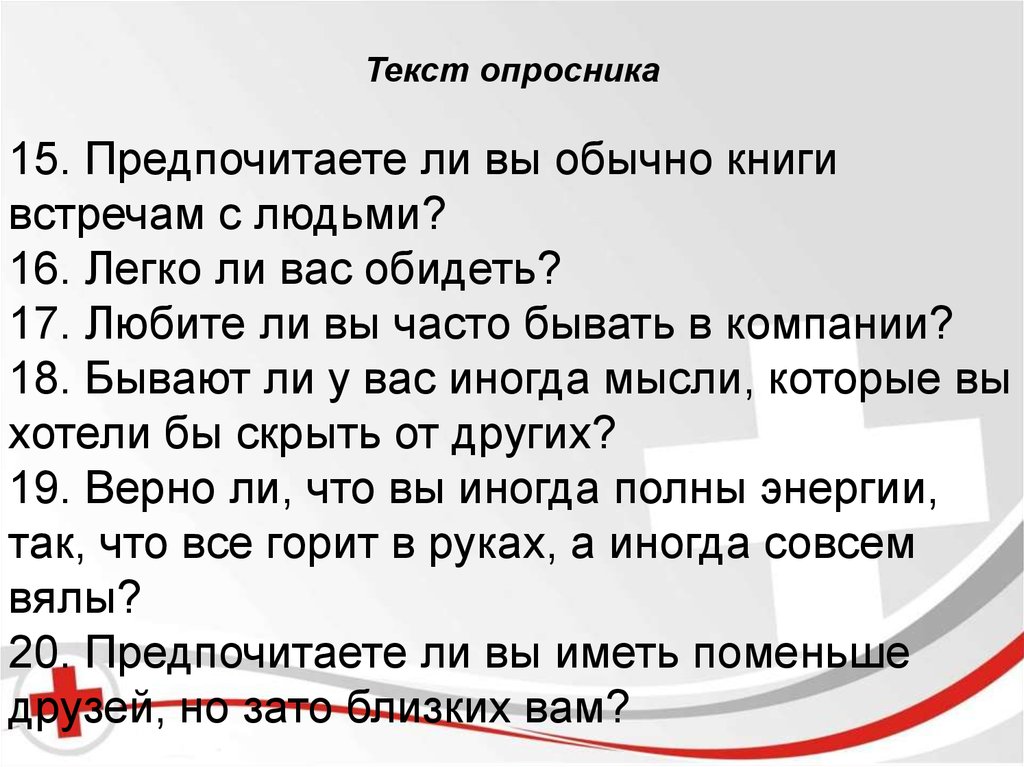 Текст опросника

15. Предпочитаете ли вы обычно книги встречам с людьми?
16. Легко ли вас обидеть?
17. Любите ли вы часто бывать в компании?
18. Бывают ли у вас иногда мысли, которые вы хотели бы скрыть от других?
19. Верно ли, что вы иногда полны энергии, так, что все горит в руках, а иногда совсем вялы?
20. Предпочитаете ли вы иметь поменьше друзей, но зато близких вам?